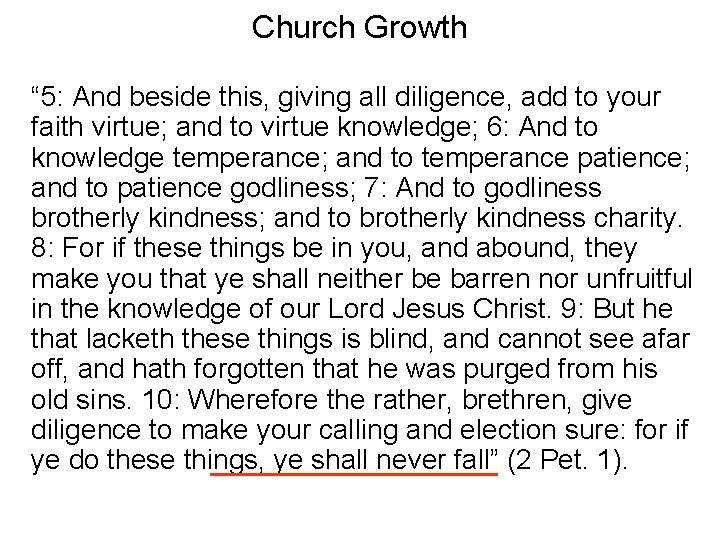 Church Growth

“5: And beside this, giving all diligence, add to your faith virtue; and to virtue knowledge; 6: And to knowledge temperance; and to temperance patience; and to patience godliness; 7: And to godliness brotherly kindness; and to brotherly kindness charity. 8: For if these things be in you, and abound, they make you that ye shall neither be barren nor unfruitful in the knowledge of our Lord Jesus Christ. 9: But he that lacketh these things is blind, and cannot see afar off, and hath forgotten that he was purged from his old sins. 10: Wherefore the rather, brethren, give diligence to make your calling and election sure: for if ye do these things, ye shall never fall” (2 Pet. 1).